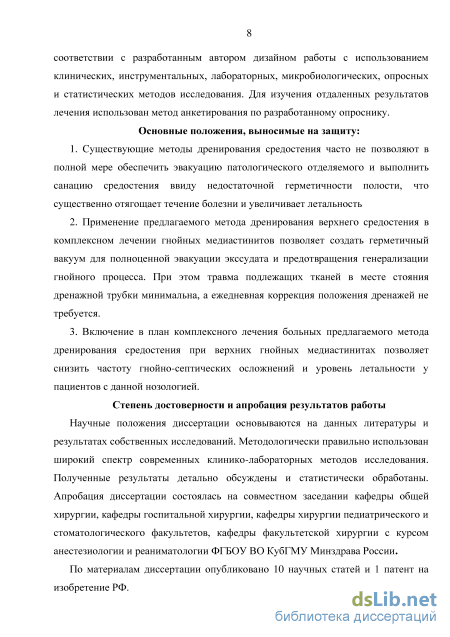 8

соответствии с разработанным автором дизайном работы с использованием клинических, инструментальных, лабораторных, микробиологических, опросных и статистических методов исследования. Для изучения отдаленных результатов лечения использован метод анкетирования по разработанному опроснику.

Основные положения, выносимые на защиту:

1. Существующие методы дренирования средостения часто не позволяют в полной мере обеспечить эвакуацию патологического отделяемого и выполнить санацию средостения ввиду недостаточной герметичности полости, что существенно отягощает течение болезни и увеличивает летальность

2. Применение предлагаемого метода дренирования верхнего средостения в комплексном лечении гнойных медиастинитов позволяет создать герметичный вакуум для полноценной эвакуации экссудата и предотвращения генерализации гнойного процесса. При этом травма подлежащих тканей в месте стояния дренажной трубки минимальна, а ежедневная коррекция положения дренажей не требуется.

3. Включение в план комплексного лечения больных предлагаемого метода дренирования средостения при верхних гнойных медиастинитах позволяет снизить частоту гнойно-септических осложнений и уровень летальности у пациентов с данной нозологией.

Степень достоверности и апробация результатов работы

Научные положения диссертации основываются на данных литературы и результатах собственных исследований. Методологически правильно использован широкий спектр современных клинико-лабораторных методов исследования. Полученные результаты детально обсуждены и статистически обработаны. Апробация диссертации состоялась на совместном заседании кафедры общей хирургии, кафедры госпитальной хирургии, кафедры хирургии педиатрического и стоматологического факультетов, кафедры факультетской хирургии с курсом анестезиологии и реаниматологии ФГБОУ ВО КубГМУ Минздрава России.

По материалам диссертации опубликовано 10 научных статей и 1 патент на изобретение РФ.

dsLib.net
библиотека диссертаций